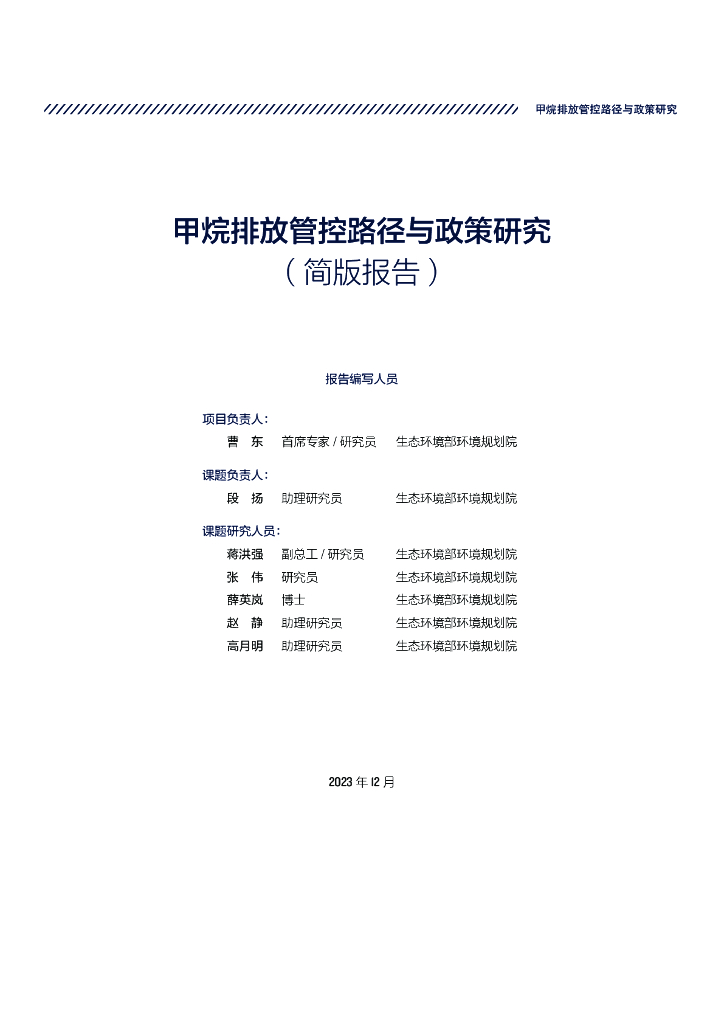 甲烷排放管控路径与政策研究

甲烷排放管控路径与政策研究
（简版报告）

报告编写人员

项目负责人：
曹 东 首席专家 / 研究员 生态环境部环境规划院

课题负责人：
段 扬 助理研究员 生态环境部环境规划院

课题研究人员：
蒋洪强 副总工 / 研究员 生态环境部环境规划院
张 伟 研究员 生态环境部环境规划院
薛英岚 博士 生态环境部环境规划院
赵 静 助理研究员 生态环境部环境规划院
高月明 助理研究员 生态环境部环境规划院

2023 年 12 月